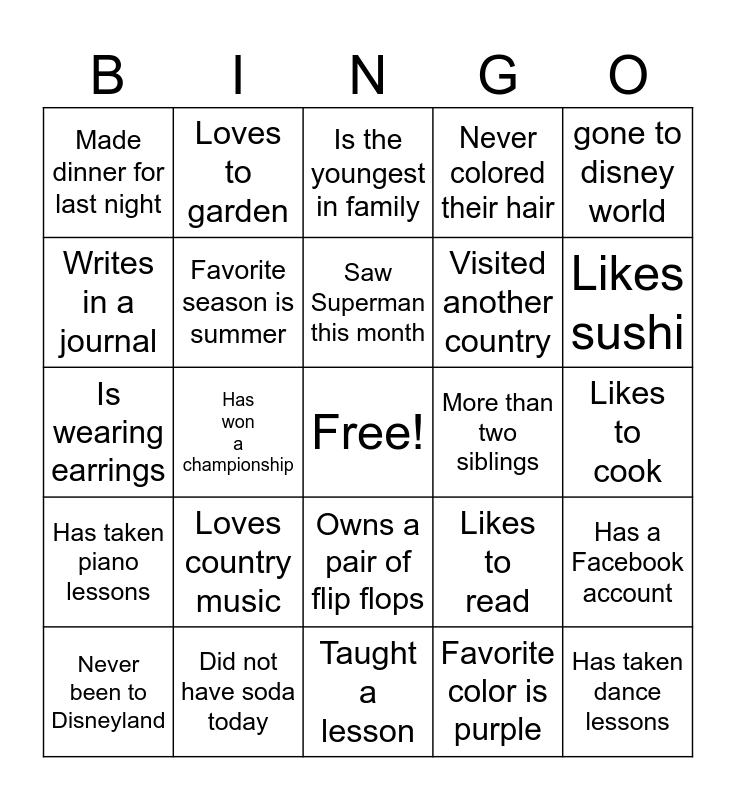 | B | I | N | G | O |
|---|---|---|---|---|
| Made dinner for last night | Loves to garden | Is the youngest in family | Never colored their hair | gone to disney world |
| Writes in a journal | Favorite season is summer | Saw Superman this month | Visited another country | Likes sushi |
| Is wearing earrings | Has won a championship | Free! | More than two siblings | Likes to cook |
| Has taken piano lessons | Loves country music | Owns a pair of flip flops | Likes to read | Has a Facebook account |
| Never been to Disneyland | Did not have soda today | Taught a lesson | Favorite color is purple | Has taken dance lessons |